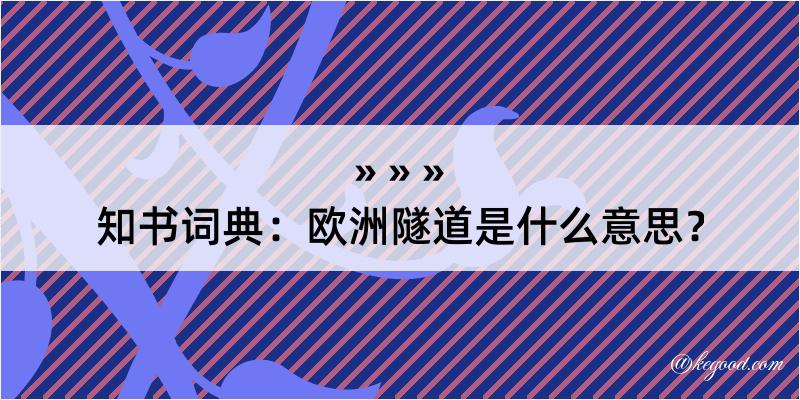 » » »
知书词典：欧洲隧道是什么意思？

@kegood.com